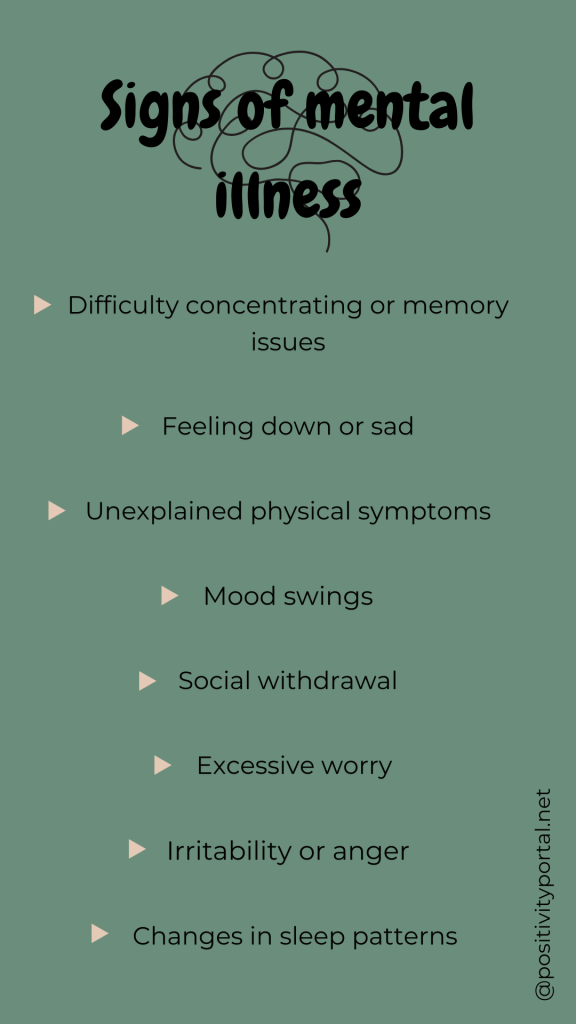 Signs of mental illness

▶ Difficulty concentrating or memory issues

▶ Feeling down or sad

▶ Unexplained physical symptoms

▶ Mood swings

▶ Social withdrawal

▶ Excessive worry

▶ Irritability or anger

▶ Changes in sleep patterns

@positivityportal.net